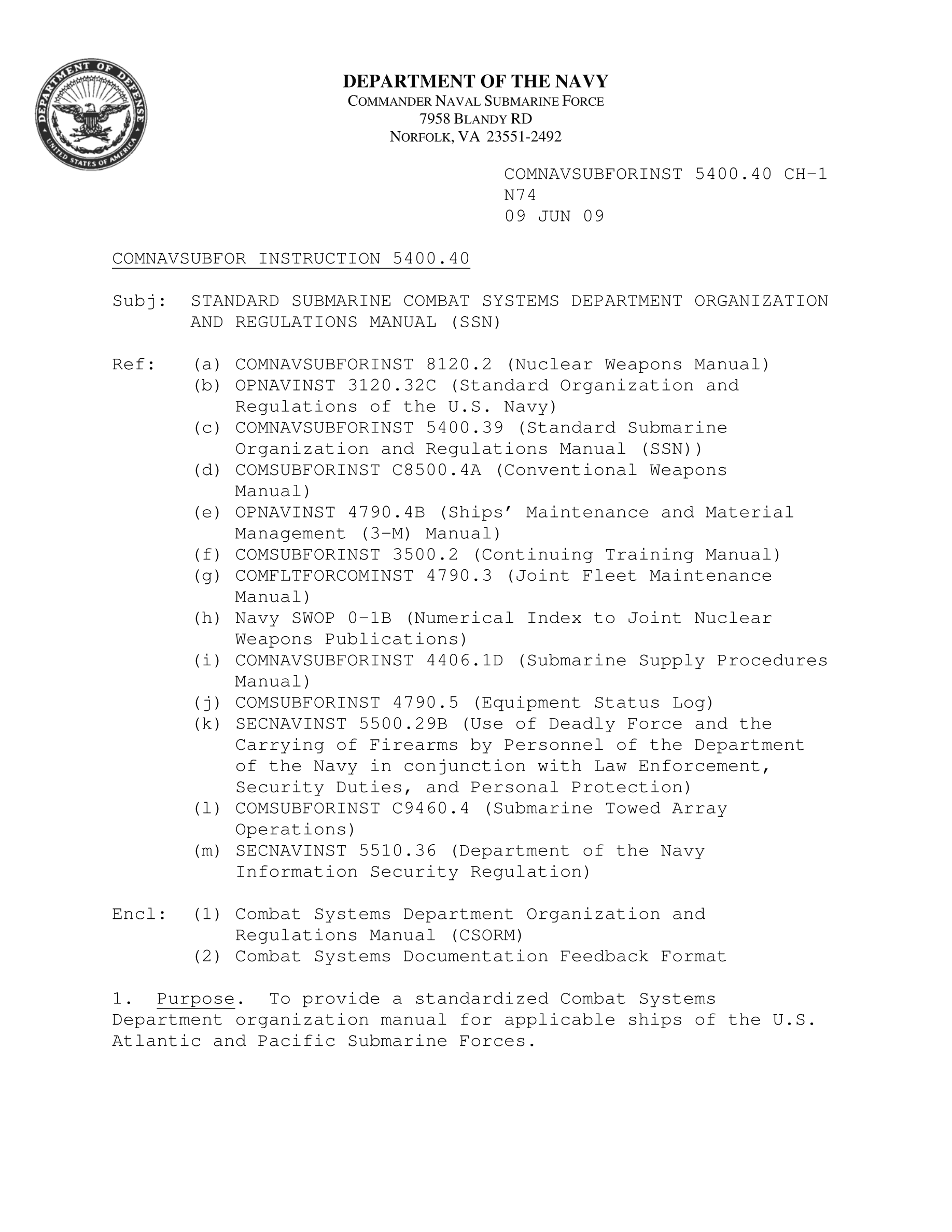 DEPARTMENT OF DEFENSE
UNITED STATES OF AMERICA

DEPARTMENT OF THE NAVY
COMMANDER NAVAL SUBMARINE FORCE
7958 BLANDY RD
NORFOLK, VA 23551-2492

COMNAVSUBFORINST 5400.40 CH-1
N74
09 JUN 09

COMNAVSUBFOR INSTRUCTION 5400.40

Subj: STANDARD SUBMARINE COMBAT SYSTEMS DEPARTMENT ORGANIZATION AND REGULATIONS MANUAL (SSN)

Ref: (a) COMNAVSUBFORINST 8120.2 (Nuclear Weapons Manual)
(b) OPNAVINST 3120.32C (Standard Organization and Regulations of the U.S. Navy)
(c) COMNAVSUBFORINST 5400.39 (Standard Submarine Organization and Regulations Manual (SSN))
(d) COMSUBFORINST C8500.4A (Conventional Weapons Manual)
(e) OPNAVINST 4790.4B (Ships' Maintenance and Material Management (3-M) Manual)
(f) COMSUBFORINST 3500.2 (Continuing Training Manual)
(g) COMFLTFORCOMINST 4790.3 (Joint Fleet Maintenance Manual)
(h) Navy SWOP 0-1B (Numerical Index to Joint Nuclear Weapons Publications)
(i) COMNAVSUBFORINST 4406.1D (Submarine Supply Procedures Manual)
(j) COMSUBFORINST 4790.5 (Equipment Status Log)
(k) SECNAVINST 5500.29B (Use of Deadly Force and the Carrying of Firearms by Personnel of the Department of the Navy in conjunction with Law Enforcement, Security Duties, and Personal Protection)
(l) COMSUBFORINST C9460.4 (Submarine Towed Array Operations)
(m) SECNAVINST 5510.36 (Department of the Navy Information Security Regulation)

Encl: (1) Combat Systems Department Organization and Regulations Manual (CSORM)
(2) Combat Systems Documentation Feedback Format

1. Purpose. To provide a standardized Combat Systems Department organization manual for applicable ships of the U.S. Atlantic and Pacific Submarine Forces.